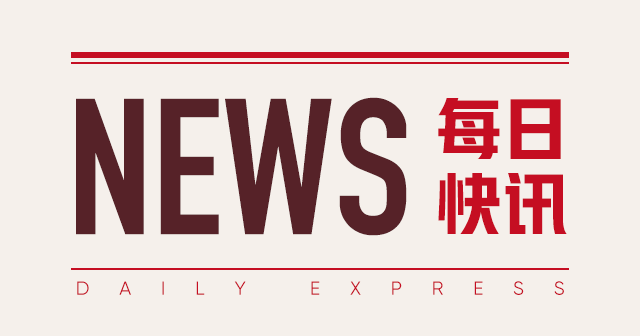 NEWS 每日快讯

DAILY EXPRESS